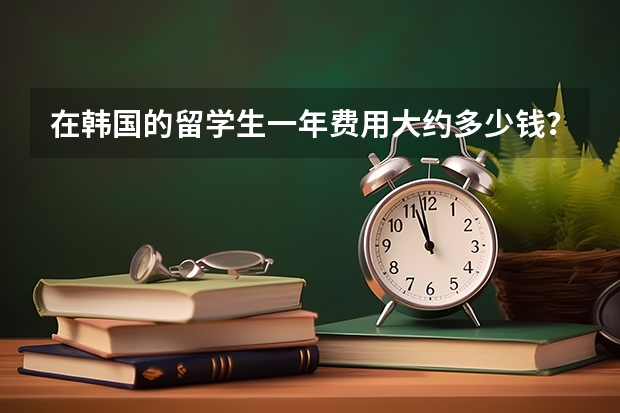 在韩国的留学生一年费用大约多少钱？

11 12 1 2 3 4 5 6 7 8 9 10